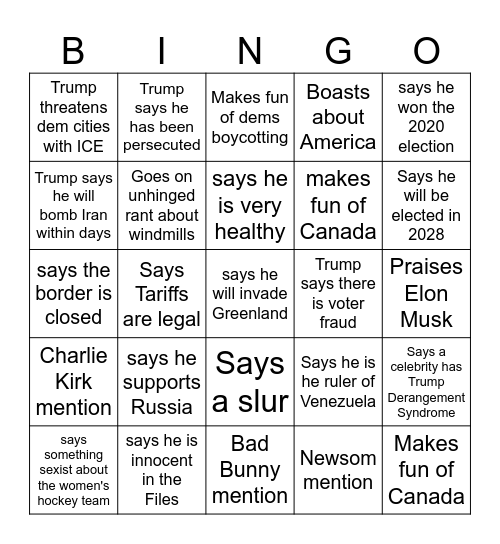 | B | I | N | G | O |
|---|---|---|---|---|
| Trump threatens dem cities with ICE | Trump says he has been persecuted | Makes fun of dems boycotting | Boasts about America | says he won the 2020 election |
| Trump says he will bomb Iran within days | Goes on unhinged rant about windmills | says he is very healthy | makes fun of Canada | Says he will be elected in 2028 |
| says the border is closed | Says Tariffs are legal | says he will invade Greenland | Trump says there is voter fraud | Praises Elon Musk |
| Charlie Kirk mention | says he supports Russia | Says a slur | Says he is he ruler of Venezuela | Says a celebrity has Trump Derangement Syndrome |
| says something sexist about the women's hockey team | says he is innocent in the Files | Bad Bunny mention | Newsom mention | Makes fun of Canada |